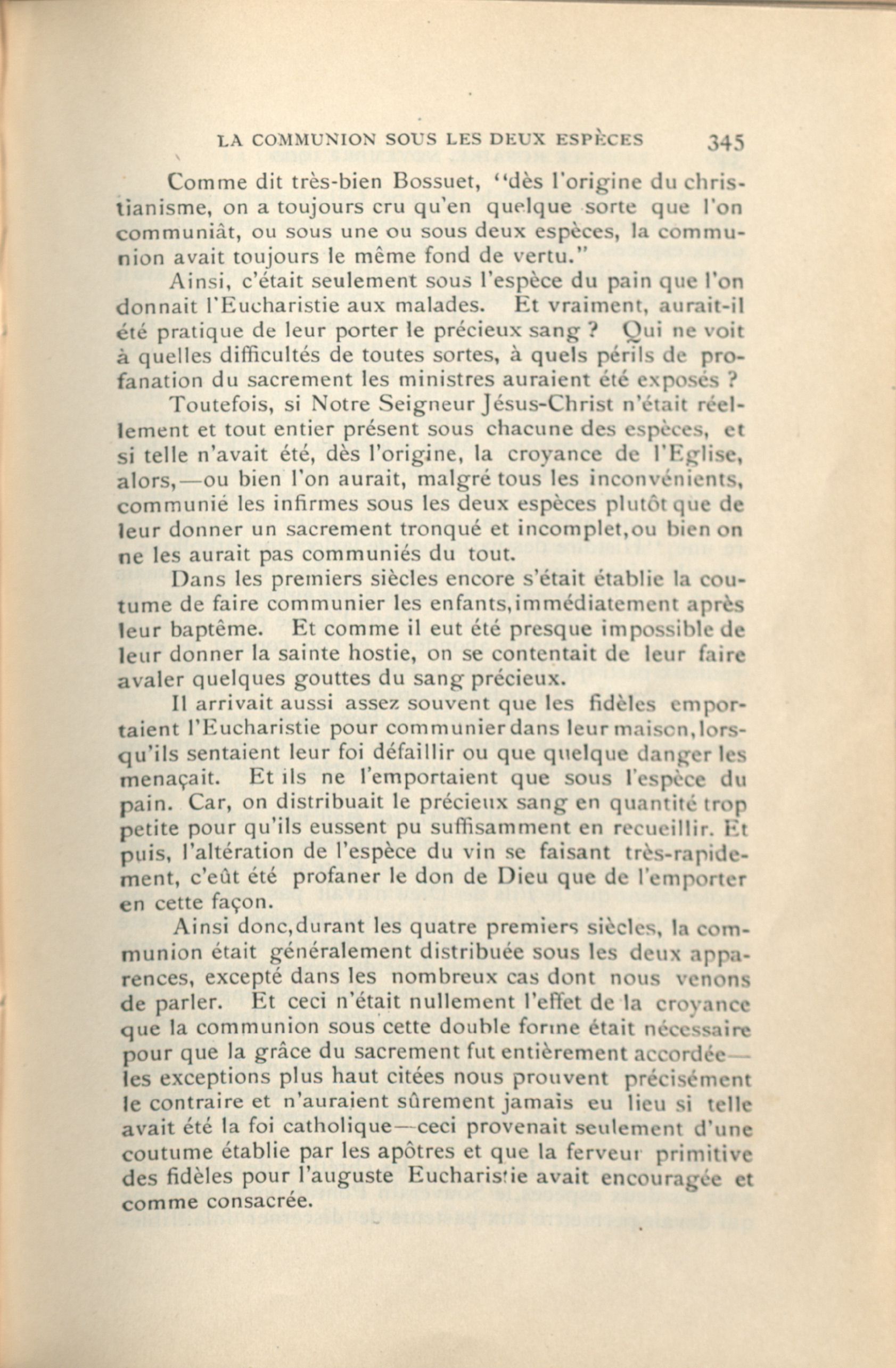 LA COMMUNION SOUS LES DEUX ESPÈCES 345

Comme dit très-bien Bossuet, "dès l'origine du christianisme, on a toujours cru qu'en quelque sorte que l'on communiât, ou sous une ou sous deux espèces, la communion avait toujours le même fond de vertu."

Ainsi, c'était seulement sous l'espèce du pain que l'on donnait l'Eucharistie aux malades. Et vraiment, aurait-il été pratique de leur porter le précieux sang ? Qui ne voit à quelles difficultés de toutes sortes, à quels périls de profanation du sacrement les ministres auraient été exposés ?

Toutefois, si Notre Seigneur Jésus-Christ n'était réellement et tout entier présent sous chacune des espèces, et si telle n'avait été, dès l'origine, la croyance de l'Eglise, alors,—ou bien l'on aurait, malgré tous les inconvénients, communié les infirmes sous les deux espèces plutôt que de leur donner un sacrement tronqué et incomplet,ou bien on ne les aurait pas communiés du tout.

Dans les premiers siècles encore s'était établie la coutume de faire communier les enfants,immédiatement après leur baptême. Et comme il eut été presque impossible de leur donner la sainte hostie, on se contentait de leur faire avaler quelques gouttes du sang précieux.

Il arrivait aussi assez souvent que les fidèles emportaient l'Eucharistie pour communier dans leur maison,lorsqu'ils sentaient leur foi défaillir ou que quelque danger les menaçait. Et ils ne l'emportaient que sous l'espèce du pain. Car, on distribuait le précieux sang en quantité trop petite pour qu'ils eussent pu suffisamment en recueillir. Et puis, l'altération de l'espèce du vin se faisant très-rapidement, c'eût été profaner le don de Dieu que de l'emporter en cette façon.

Ainsi donc,durant les quatre premiers siècles, la communion était généralement distribuée sous les deux apparences, excepté dans les nombreux cas dont nous venons de parler. Et ceci n'était nullement l'effet de la croyance que la communion sous cette double forme était nécessaire pour que la grâce du sacrement fut entièrement accordée—les exceptions plus haut citées nous prouvent précisément le contraire et n'auraient sûrement jamais eu lieu si telle avait été la foi catholique—ceci provenait seulement d'une coutume établie par les apôtres et que la ferveur primitive des fidèles pour l'auguste Eucharistie avait encouragée et comme consacrée.